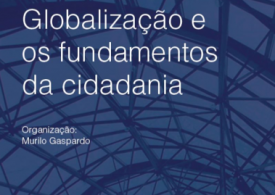 Globalização e os fundamentos da cidadania

Organização:
Murilo Gaspardo